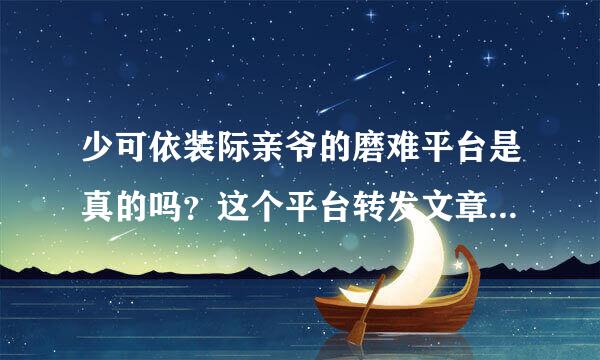 少可依装际亲爷的磨难平台是真的吗？这个平台转发文章...